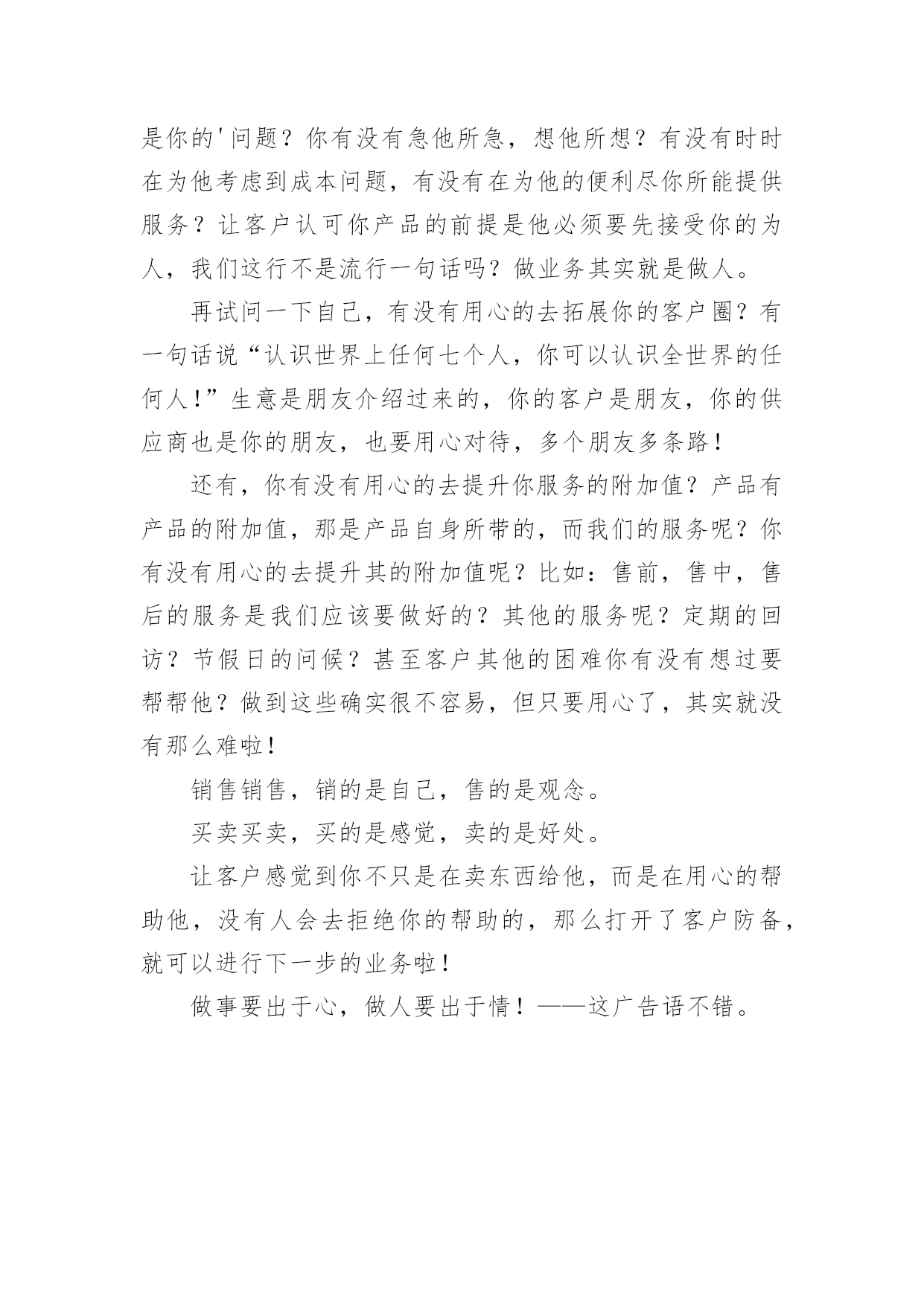 是你的'问题？你有没有急他所急，想他所想？有没有时时在为他考虑到成本问题，有没有在为他的便利尽你所能提供服务？让客户认可你产品的前提是他必须要先接受你的为人，我们这行不是流行一句话吗？做业务其实就是做人。

再试问一下自己，有没有用心的去拓展你的客户圈？有一句话说“认识世界上任何七个人，你可以认识全世界的任何人！”生意是朋友介绍过来的，你的客户是朋友，你的供应商也是你的朋友，也要用心对待，多个朋友多条路！

还有，你有没有用心的去提升你服务的附加值？产品有产品的附加值，那是产品自身所带的，而我们的服务呢？你有没有用心的去提升其的附加值呢？比如：售前，售中，售后的服务是我们应该要做好的？其他的服务呢？定期的回访？节假日的问候？甚至客户其他的困难你有没有想过要帮帮他？做到这些确实很不容易，但只要用心了，其实就没有那么难啦！

销售销售，销的是自己，售的是观念。

买卖买卖，买的是感觉，卖的是好处。

让客户感觉到你不只是在卖东西给他，而是在用心的帮助他，没有人会去拒绝你的帮助的，那么打开了客户防备，就可以进行下一步的业务啦！

做事要出于心，做人要出于情！——这广告语不错。